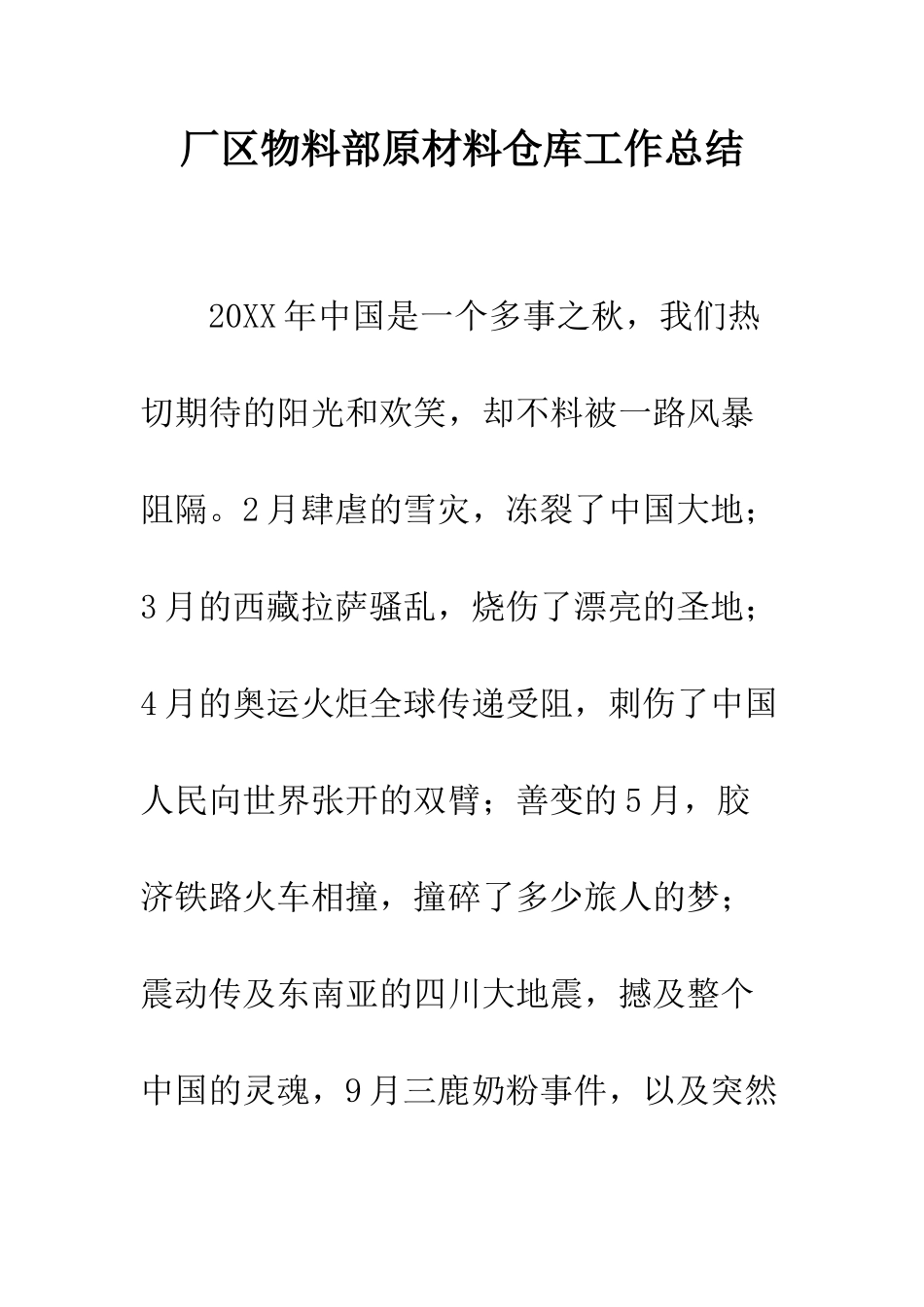 厂区物料部原材料仓库工作总结

20XX年中国是一个多事之秋，我们热切期待的阳光和欢笑，却不料被一路风暴阻隔。2月肆虐的雪灾，冻裂了中国大地；3月的西藏拉萨骚乱，烧伤了漂亮的圣地；4月的奥运火炬全球传递受阻，刺伤了中国人民向世界张开的双臂；善变的5月，胶济铁路火车相撞，撞碎了多少旅人的梦；震动传及东南亚的四川大地震，撼及整个中国的灵魂，9月三鹿奶粉事件，以及突然